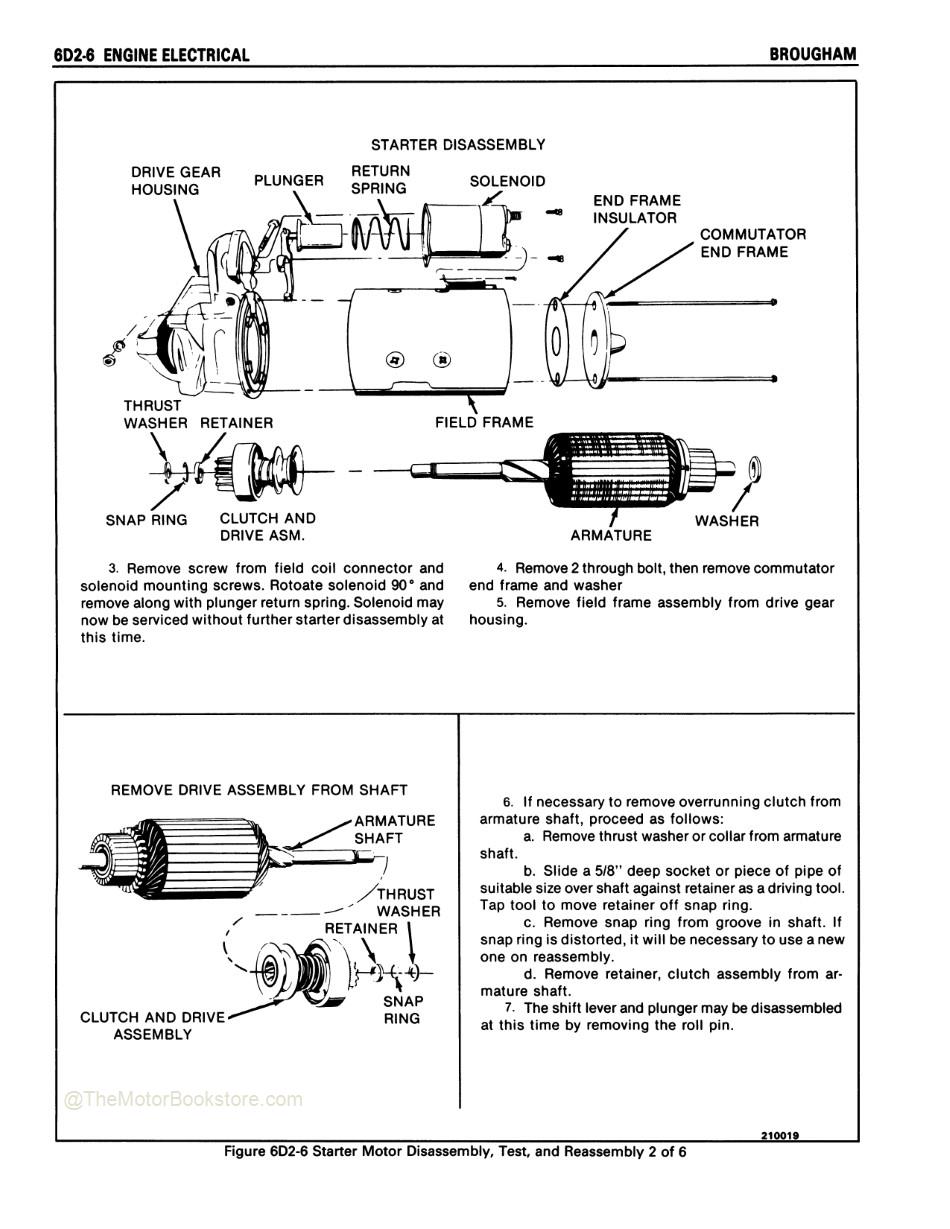 6D2-6 ENGINE ELECTRICAL

BROUGHAM

STARTER DISASSEMBLY

DRIVE GEAR HOUSING

PLUNGER

RETURN SPRING

SOLENOID

END FRAME INSULATOR

COMMUTATOR END FRAME

THRUST WASHER

RETAINER

FIELD FRAME

SNAP RING

CLUTCH AND DRIVE ASM.

ARMATURE

WASHER

3. Remove screw from field coil connector and solenoid mounting screws. Rotoate solenoid 90° and remove along with plunger return spring. Solenoid may now be serviced without further starter disassembly at this time.

4. Remove 2 through bolt, then remove commutator end frame and washer

5. Remove field frame assembly from drive gear housing.

REMOVE DRIVE ASSEMBLY FROM SHAFT

ARMATURE SHAFT

THRUST WASHER

RETAINER

SNAP RING

CLUTCH AND DRIVE ASSEMBLY

6. If necessary to remove overrunning clutch from armature shaft, proceed as follows:

a. Remove thrust washer or collar from armature shaft.

b. Slide a 5/8" deep socket or piece of pipe of suitable size over shaft against retainer as a driving tool. Tap tool to move retainer off snap ring.

c. Remove snap ring from groove in shaft. If snap ring is distorted, it will be necessary to use a new one on reassembly.

d. Remove retainer, clutch assembly from armature shaft.

7. The shift lever and plunger may be disassembled at this time by removing the roll pin.

@TheMotorBookstore.com

210019

Figure 6D2-6 Starter Motor Disassembly, Test, and Reassembly 2 of 6